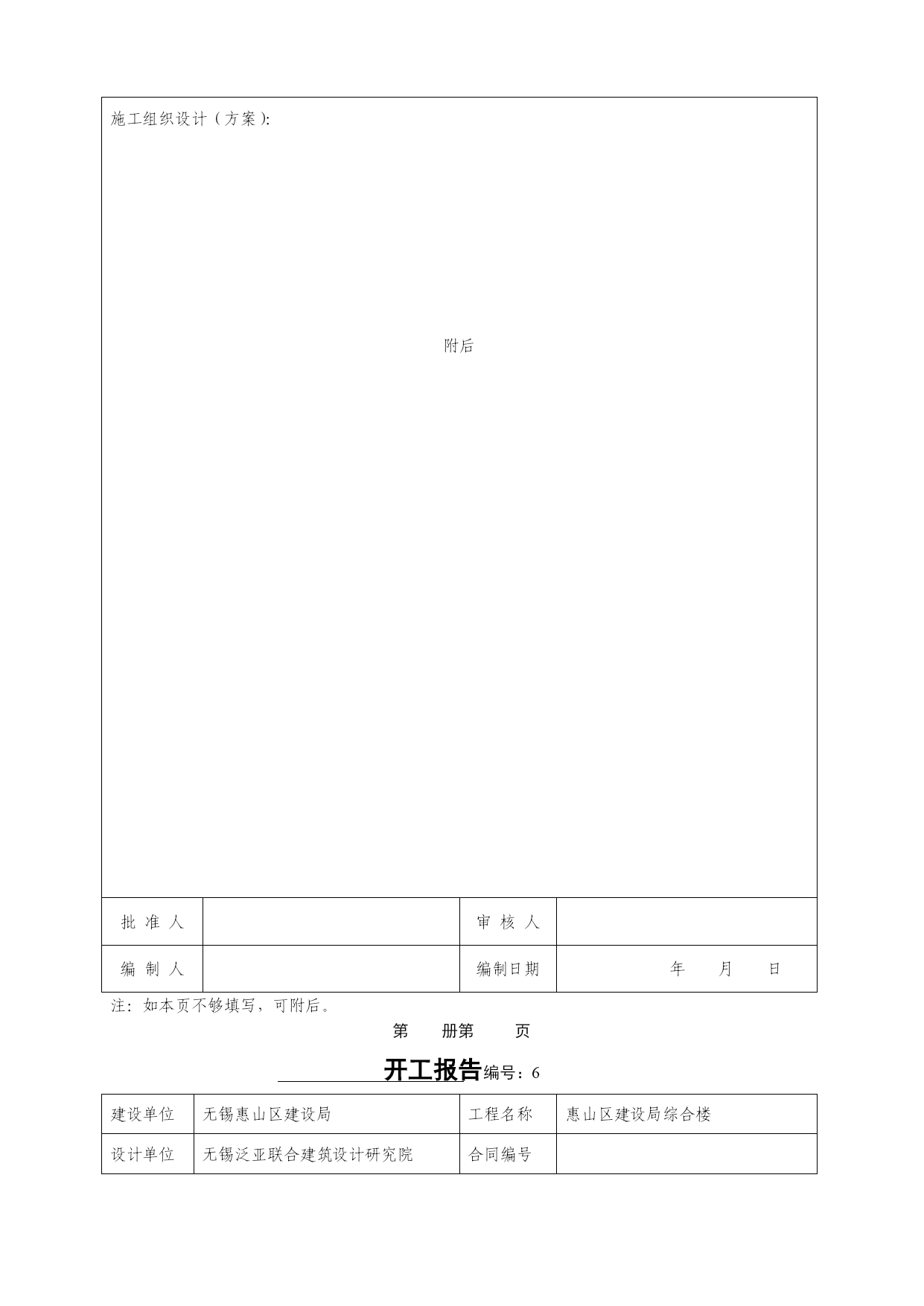 施工组织设计（方案）:

附后

| 批 准 人 |  | 审 核 人 |  |
|---|---|---|---|
| 编 制 人 |  | 编制日期 | 年 月 日 |

注：如本页不够填写，可附后。

第 册第 页

开工报告编号：6

| 建设单位 | 无锡惠山区建设局 | 工程名称 | 惠山区建设局综合楼 |
|---|---|---|---|
| 设计单位 | 无锡泛亚联合建筑设计研究院 | 合同编号 |  |